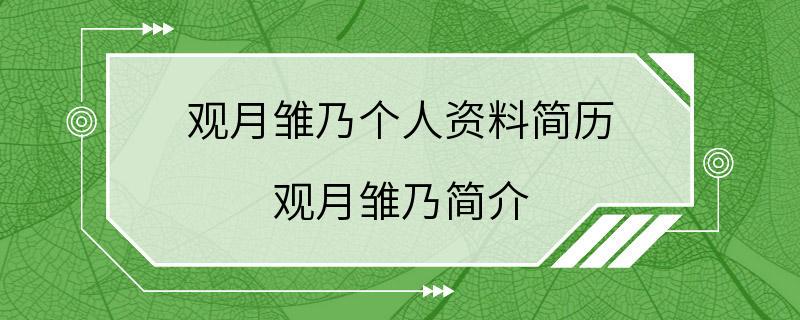 观月雏乃个人资料简历

观月雏乃简介